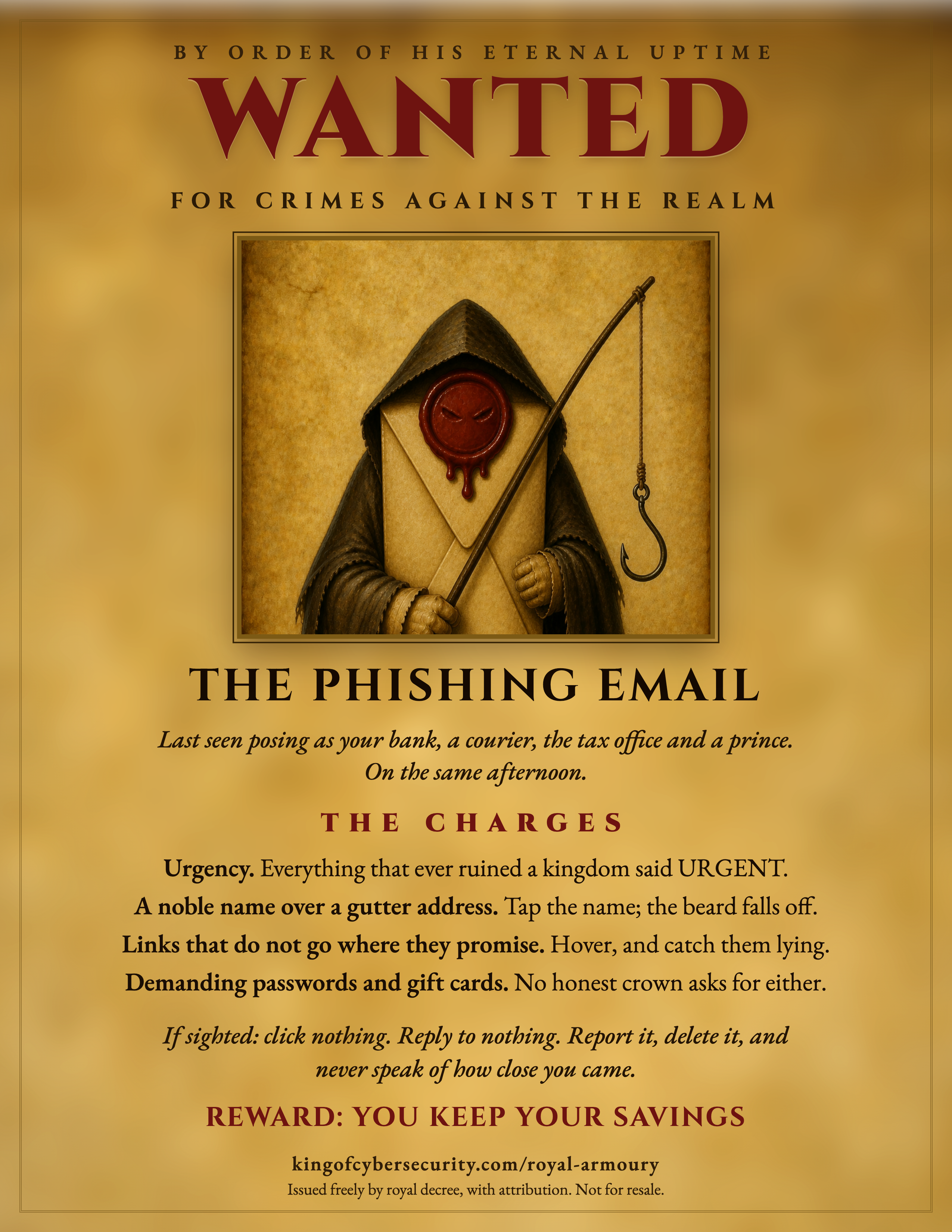 BY ORDER OF HIS ETERNAL UPTIME

WANTED

FOR CRIMES AGAINST THE REALM

THE PHISHING EMAIL

Last seen posing as your bank, a courier, the tax office and a prince. On the same afternoon.

THE CHARGES

Urgency. Everything that ever ruined a kingdom said URGENT.

A noble name over a gutter address. Tap the name; the beard falls off.

Links that do not go where they promise. Hover, and catch them lying.

Demanding passwords and gift cards. No honest crown asks for either.

If sighted: click nothing. Reply to nothing. Report it, delete it, and never speak of how close you came.

REWARD: YOU KEEP YOUR SAVINGS

kingofcybersecurity.com/royal-armoury

Issued freely by royal decree, with attribution. Not for resale.